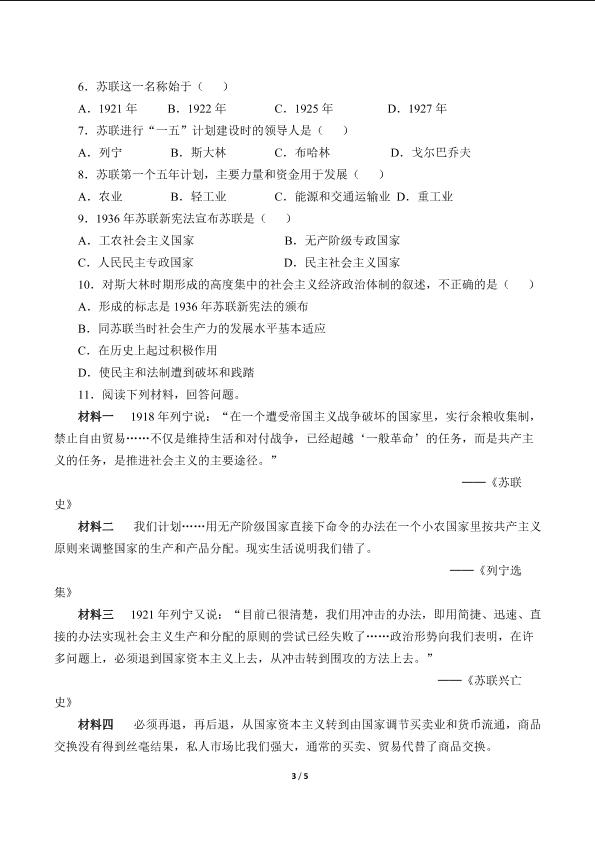 6.苏联这一名称始于（ ）

A.1921年 B.1922年 C.1925年 D.1927年

7.苏联进行“一五”计划建设时的领导人是（ ）

A.列宁 B.斯大林 C.布哈林 D.戈尔巴乔夫

8.苏联第一个五年计划，主要力量和资金用于发展（ ）

A.农业 B.轻工业 C.能源和交通运输业 D.重工业

9.1936年苏联新宪法宣布苏联是（ ）

A.工农社会主义国家 B.无产阶级专政国家

C.人民民主专政国家 D.民主社会主义国家

10.对斯大林时期形成的高度集中的社会主义经济政治体制的叙述，不正确的是（ ）

A.形成的标志是1936年苏联新宪法的颁布

B.同苏联当时社会生产力的发展水平基本适应

C.在历史上起过积极作用

D.使民主和法制遭到破坏和践踏

11.阅读下列材料，回答问题。

材料一 1918年列宁说：“在一个遭受帝国主义战争破坏的国家里，实行余粮收集制，禁止自由贸易……不仅是维持生活和对付战争，已经超越‘一般革命’的任务，而是共产主义的任务，是推进社会主义的主要途径。”

——《苏联史》

材料二 我们计划……用无产阶级国家直接下命令的办法在一个小农国家里按共产主义原则来调整国家的生产和产品分配。现实生活说明我们错了。

——《列宁选集》

材料三 1921年列宁又说：“目前已很清楚，我们用冲击的办法，即用简捷、迅速、直接的办法实现社会主义生产和分配的原则的尝试已经失败了……政治形势向我们表明，在许多问题上，必须退到国家资本主义上去，从冲击转到围攻的方法上去。”

——《苏联兴亡史》

材料四 必须再退，再后退，从国家资本主义转到由国家调节买卖业和货币流通，商品交换没有得到丝毫结果，私人市场比我们强大，通常的买卖、贸易代替了商品交换。

3 / 5